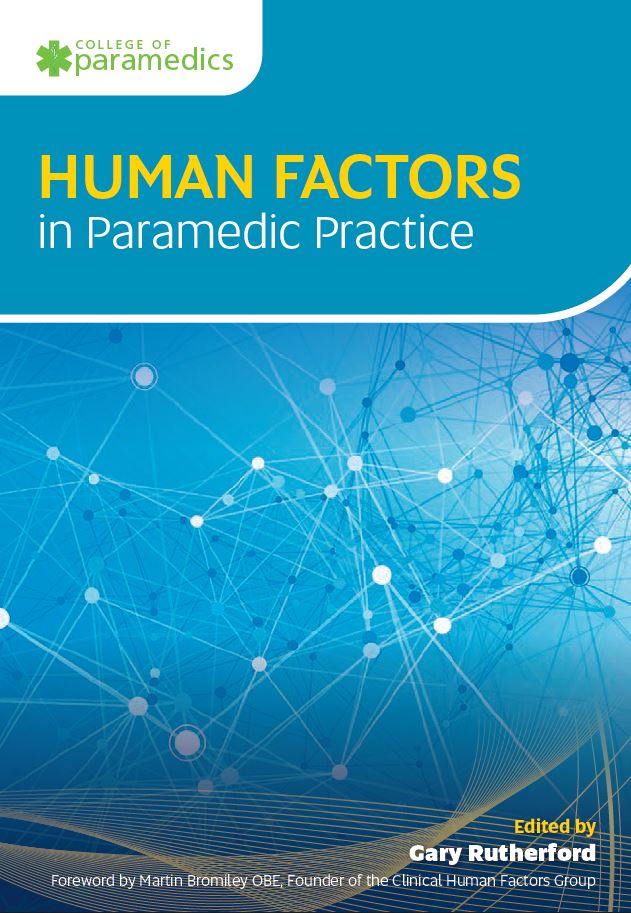 COLLEGE OF
paramedics

HUMAN FACTORS
in Paramedic Practice

Edited by
Gary Rutherford

Foreword by Martin Bromiley OBE, Founder of the Clinical Human Factors Group